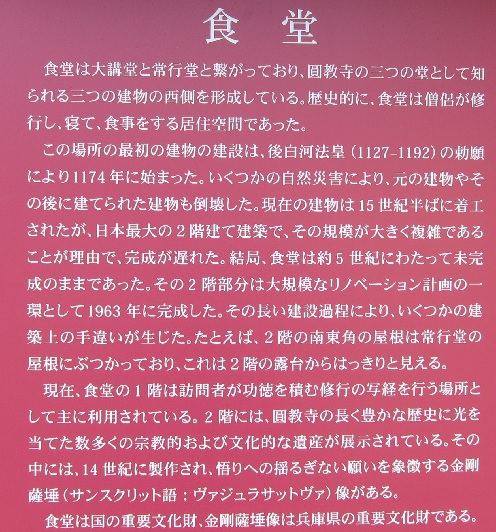 食堂

食堂は大講堂と常行堂と繋がっており、圓教寺の三つの堂として知られる三つの建物の西側を形成している。歴史的に、食堂は僧侶が修行し、寝て、食事をする居住空間であった。

この場所の最初の建物の建設は、後白河法皇（1127-1192）の勅願により1174年に始まった。いくつかの自然災害により、元の建物やその後に建てられた建物も倒壊した。現在の建物は15世紀半ばに着工されたが、日本最大の2階建て建築で、その規模が大きく複雑であることが理由で、完成が遅れた。結局、食堂は約5世紀にわたって未完成のままであった。その2階部分は大規模なリノベーション計画の一環として1963年に完成した。その長い建設過程により、いくつかの建築上の手違いが生じた。たとえば、2階の南東角の屋根は常行堂の屋根にぶつかっており、これは2階の露台からはっきりと見える。

現在、食堂の1階は訪問者が功徳を積む修行の写経を行う場所として主に利用されている。2階には、圓教寺の長く豊かな歴史に光を当てた数多くの宗教的および文化的な遺産が展示されている。その中には、14世紀に製作され、悟りへの揺るぎない願いを象徴する金剛薩埵（サンスクリット語：ヴァジュラサットヴァ）像がある。

食堂は国の重要文化財、金剛薩埵像は兵庫県の重要文化財である。